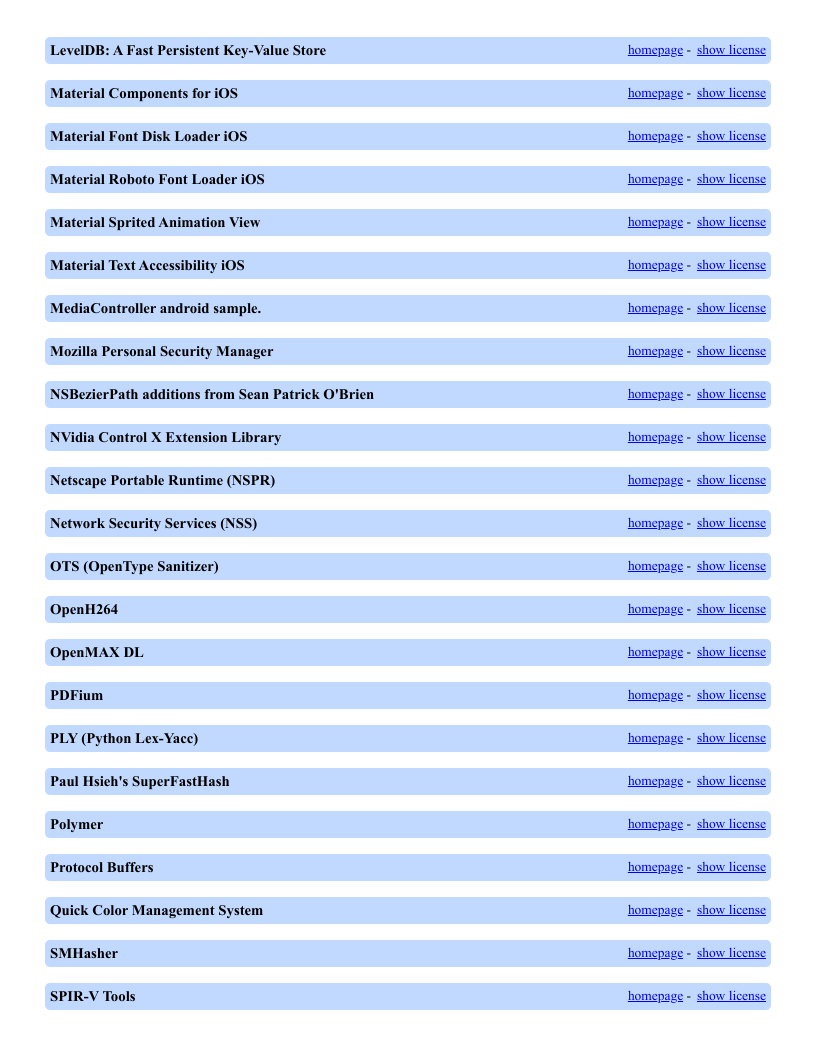 LevelDB: A Fast Persistent Key-Value Store homepage - show license

Material Components for iOS homepage - show license

Material Font Disk Loader iOS homepage - show license

Material Roboto Font Loader iOS homepage - show license

Material Sprited Animation View homepage - show license

Material Text Accessibility iOS homepage - show license

MediaController android sample. homepage - show license

Mozilla Personal Security Manager homepage - show license

NSBezierPath additions from Sean Patrick O'Brien homepage - show license

NVidia Control X Extension Library homepage - show license

Netscape Portable Runtime (NSPR) homepage - show license

Network Security Services (NSS) homepage - show license

OTS (OpenType Sanitizer) homepage - show license

OpenH264 homepage - show license

OpenMAX DL homepage - show license

PDFium homepage - show license

PLY (Python Lex-Yacc) homepage - show license

Paul Hsieh's SuperFastHash homepage - show license

Polymer homepage - show license

Protocol Buffers homepage - show license

Quick Color Management System homepage - show license

SMHasher homepage - show license

SPIR-V Tools homepage - show license